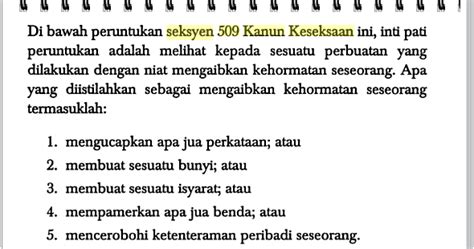 Di bawah peruntukan seksyen 509 Kanun Keseksaan ini, inti pati peruntukan adalah melihat kepada sesuatu perbuatan yang dilakukan dengan niat mengaibkan kehormatan seseorang. Apa yang diistilahkan sebagai mengaibkan kehormatan seseorang termasuklah:

1. mengucapkan apa jua perkataan; atau
2. membuat sesuatu bunyi; atau
3. membuat sesuatu isyarat; atau
4. mempamerkan apa jua benda; atau
5. mencerobohi ketenteraman peribadi seseorang.